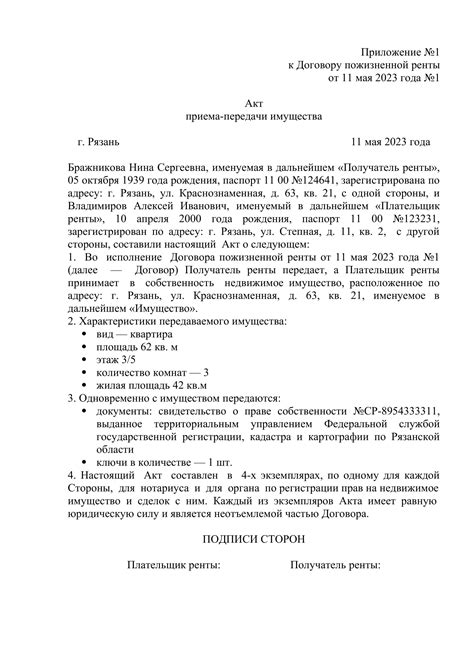 Приложение №1
к Договору пожизненной ренты
от 11 мая 2023 года №1

Акт
приема-передачи имущества

г. Рязань 11 мая 2023 года

Бражникова Нина Сергеевна, именуемая в дальнейшем «Получатель ренты», 05 октября 1939 года рождения, паспорт 11 00 №124641, зарегистрирована по адресу: г. Рязань, ул. Краснознаменная, д. 63, кв. 21, с одной стороны, и Владимиров Алексей Иванович, именуемый в дальнейшем «Плательщик ренты», 10 апреля 2000 года рождения, паспорт 11 00 №123231, зарегистрирован по адресу: г. Рязань, ул. Степная, д. 11, кв. 2, с другой стороны, составили настоящий Акт о следующем:
1. Во исполнение Договора пожизненной ренты от 11 мая 2023 года №1 (далее — Договор) Получатель ренты передает, а Плательщик ренты принимает в собственность недвижимое имущество, расположенное по адресу: г. Рязань, ул. Краснознаменная, д. 63, кв. 21, именуемое в дальнейшем «Имущество».
2. Характеристики передаваемого имущества:
• вид — квартира
• площадь 62 кв. м
• этаж 3/5
• количество комнат — 3
• жилая площадь 42 кв.м
3. Одновременно с имуществом передаются:
• документы: свидетельство о праве собственности №СР-8954333311, выданное территориальным управлением Федеральной службой государственной регистрации, кадастра и картографии по Рязанской области
• ключи в количестве — 1 шт.
4. Настоящий Акт составлен в 4-х экземплярах, по одному для каждой Стороны, для нотариуса и для органа по регистрации прав на недвижимое имущество и сделок с ним. Каждый из экземпляров Акта имеет равную юридическую силу и является неотъемлемой частью Договора.

ПОДПИСИ СТОРОН

Плательщик ренты: Получатель ренты: